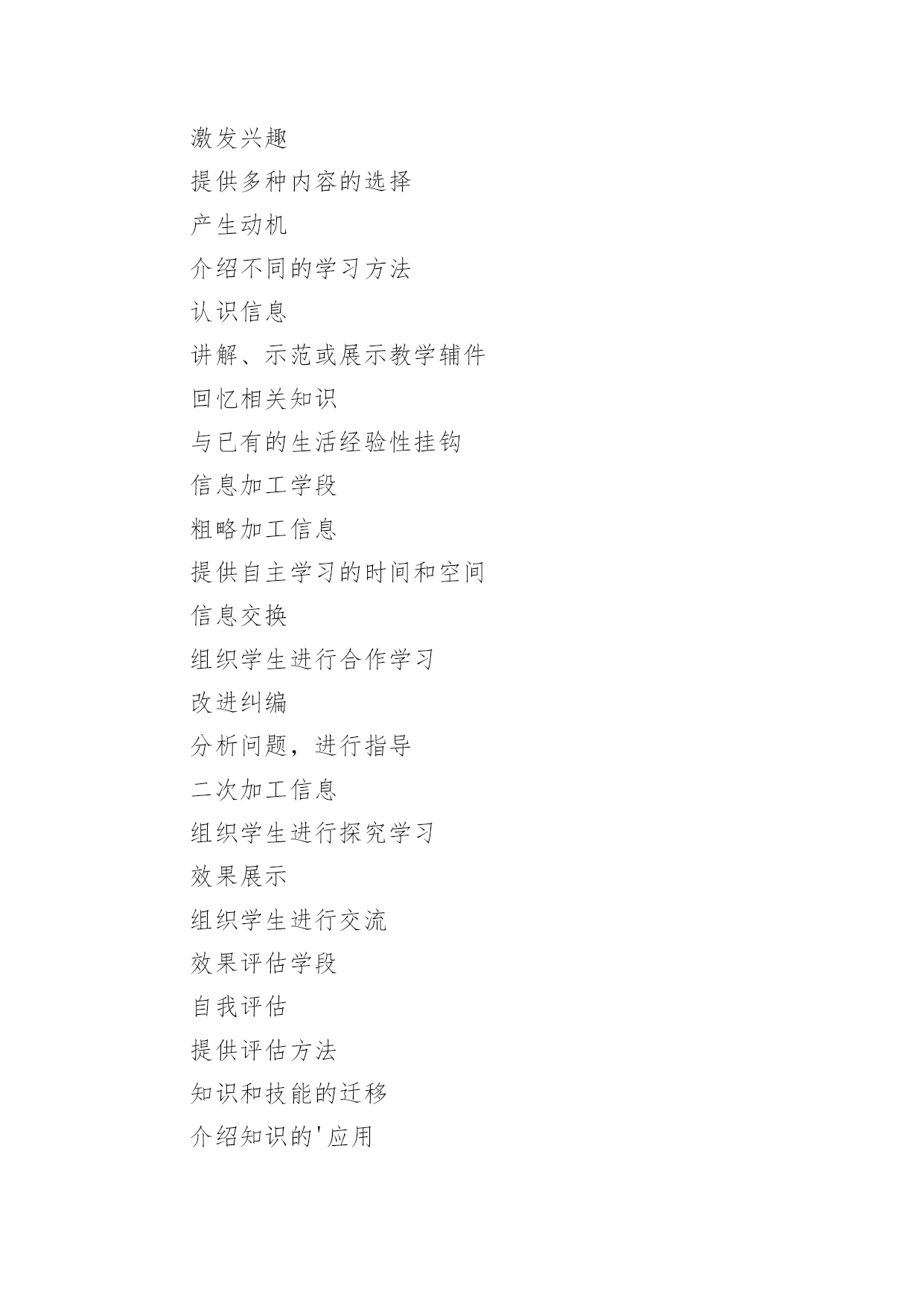 激发兴趣

提供多种内容的选择

产生动机

介绍不同的学习方法

认识信息

讲解、示范或展示教学辅件

回忆相关知识

与已有的生活经验性挂钩

信息加工学段

粗略加工信息

提供自主学习的时间和空间

信息交换

组织学生进行合作学习

改进纠编

分析问题，进行指导

二次加工信息

组织学生进行探究学习

效果展示

组织学生进行交流

效果评估学段

自我评估

提供评估方法

知识和技能的迁移

介绍知识的'应用